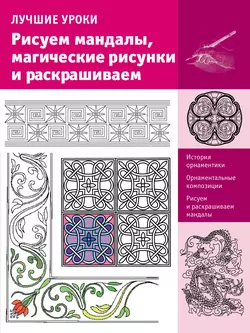 ЛУЧШИЕ УРОКИ

Рисуем мандалы, магические рисунки и раскрашиваем

История орнаментики

Орнаментальные композиции

Рисуем и раскрашиваем мандалы